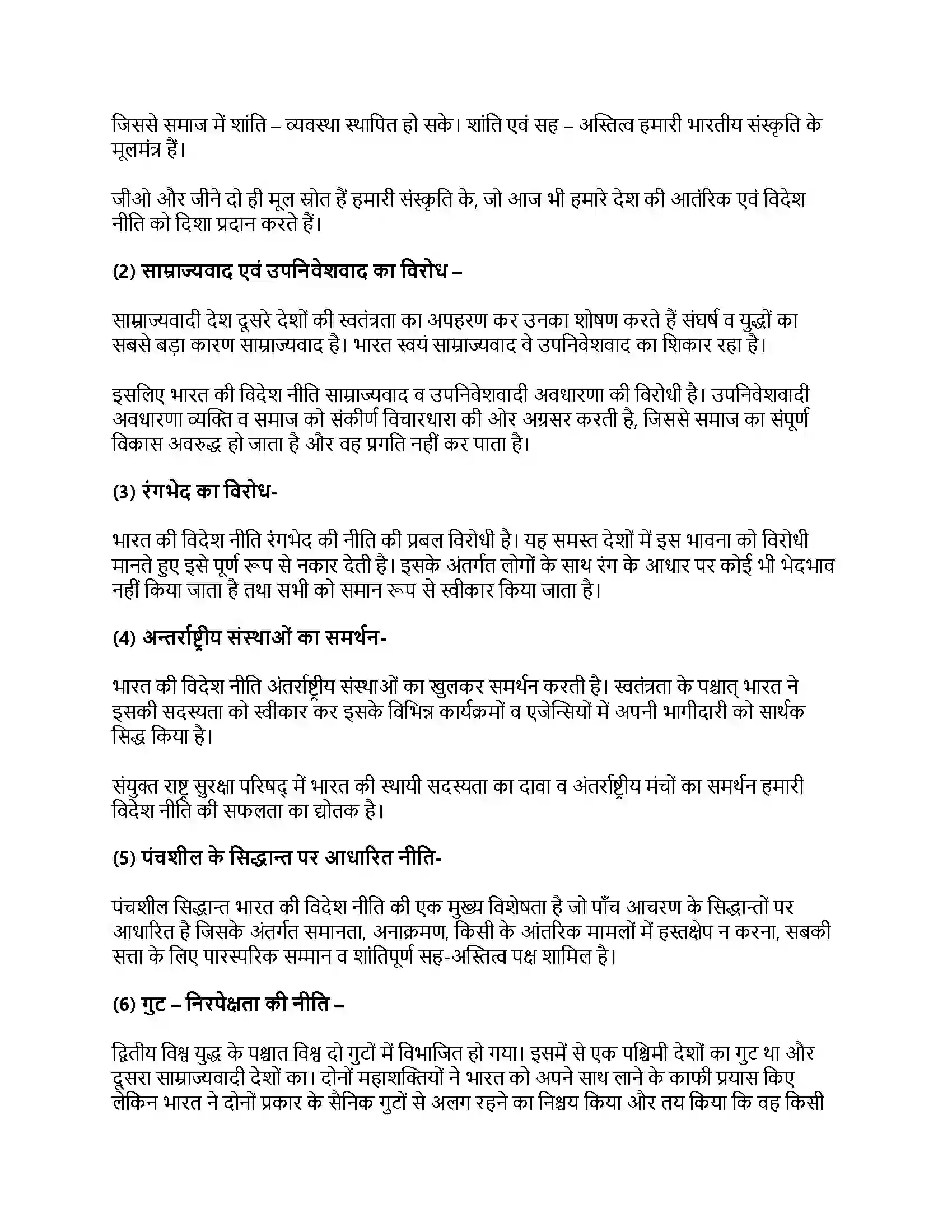 जिससे समाज में शांति – व्यवस्था स्थापित हो सके। शांति एवं सह – अस्तित्व हमारी भारतीय संस्कृति के मूलमंत्र हैं।

जीओ और जीने दो ही मूल स्रोत हैं हमारी संस्कृति के, जो आज भी हमारे देश की आतंरिक एवं विदेश नीति को दिशा प्रदान करते हैं।

(2) साम्राज्यवाद एवं उपनिवेशवाद का विरोध –

साम्राज्यवादी देश दूसरे देशों की स्वतंत्रता का अपहरण कर उनका शोषण करते हैं संघर्ष व युद्धों का सबसे बड़ा कारण साम्राज्यवाद है। भारत स्वयं साम्राज्यवाद वे उपनिवेशवाद का शिकार रहा है।

इसलिए भारत की विदेश नीति साम्राज्यवाद व उपनिवेशवादी अवधारणा की विरोधी है। उपनिवेशवादी अवधारणा व्यक्ति व समाज को संकीर्ण विचारधारा की ओर अग्रसर करती है, जिससे समाज का संपूर्ण विकास अवरुद्ध हो जाता है और वह प्रगति नहीं कर पाता है।

(3) रंगभेद का विरोध-

भारत की विदेश नीति रंगभेद की नीति की प्रबल विरोधी है। यह समस्त देशों में इस भावना को विरोधी मानते हुए इसे पूर्ण रूप से नकार देती है। इसके अंतर्गत लोगों के साथ रंग के आधार पर कोई भी भेदभाव नहीं किया जाता है तथा सभी को समान रूप से स्वीकार किया जाता है।

(4) अन्तर्राष्ट्रीय संस्थाओं का समर्थन-

भारत की विदेश नीति अंतर्राष्ट्रीय संस्थाओं का खुलकर समर्थन करती है। स्वतंत्रता के पश्चात् भारत ने इसकी सदस्यता को स्वीकार कर इसके विभिन्न कार्यक्रमों व एजेन्सियों में अपनी भागीदारी को सार्थक सिद्ध किया है।

संयुक्त राष्ट्र सुरक्षा परिषद् में भारत की स्थायी सदस्यता का दावा व अंतर्राष्ट्रीय मंचों का समर्थन हमारी विदेश नीति की सफलता का द्योतक है।

(5) पंचशील के सिद्धान्त पर आधारित नीति-

पंचशील सिद्धान्त भारत की विदेश नीति की एक मुख्य विशेषता है जो पाँच आचरण के सिद्धान्तों पर आधारित है जिसके अंतर्गत समानता, अनाक्रमण, किसी के आंतरिक मामलों में हस्तक्षेप न करना, सबकी सत्ता के लिए पारस्परिक सम्मान व शांतिपूर्ण सह-अस्तित्व पक्ष शामिल है।

(6) गुट – निरपेक्षता की नीति –

द्वितीय विश्व युद्ध के पश्चात विश्व दो गुटों में विभाजित हो गया। इसमें से एक पश्चिमी देशों का गुट था और दूसरा साम्राज्यवादी देशों का। दोनों महाशक्तियों ने भारत को अपने साथ लाने के काफी प्रयास किए लेकिन भारत ने दोनों प्रकार के सैनिक गुटों से अलग रहने का निश्चय किया और तय किया कि वह किसी